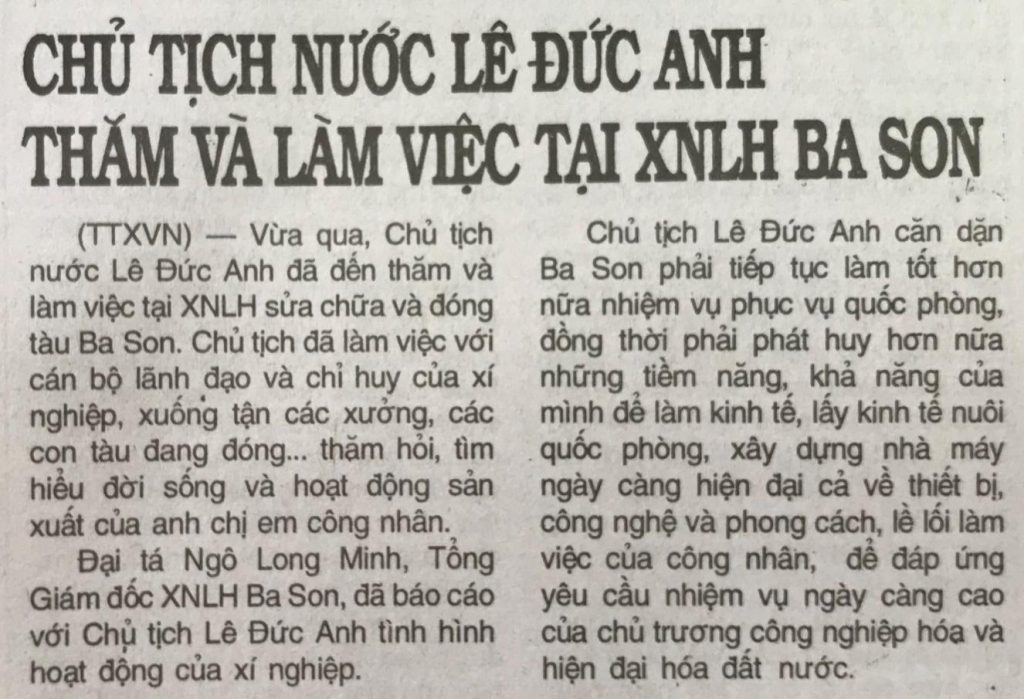 CHỦ TỊCH NƯỚC LÊ ĐỨC ANH THĂM VÀ LÀM VIỆC TẠI XNLH BA SON

(TTXVN) — Vừa qua, Chủ tịch nước Lê Đức Anh đã đến thăm và làm việc tại XNLH sửa chữa và đóng tàu Ba Son. Chủ tịch đã làm việc với cán bộ lãnh đạo và chỉ huy của xí nghiệp, xuống tận các xưởng, các con tàu đang đóng... thăm hỏi, tìm hiểu đời sống và hoạt động sản xuất của anh chị em công nhân.

Đại tá Ngô Long Minh, Tổng Giám đốc XNLH Ba Son, đã báo cáo với Chủ tịch Lê Đức Anh tình hình hoạt động của xí nghiệp.

Chủ tịch Lê Đức Anh căn dặn Ba Son phải tiếp tục làm tốt hơn nữa nhiệm vụ phục vụ quốc phòng, đồng thời phải phát huy hơn nữa những tiềm năng, khả năng của mình để làm kinh tế, lấy kinh tế nuôi quốc phòng, xây dựng nhà máy ngày càng hiện đại cả về thiết bị, công nghệ và phong cách, lề lối làm việc của công nhân, để đáp ứng yêu cầu nhiệm vụ ngày càng cao của chủ trương công nghiệp hóa và hiện đại hóa đất nước.